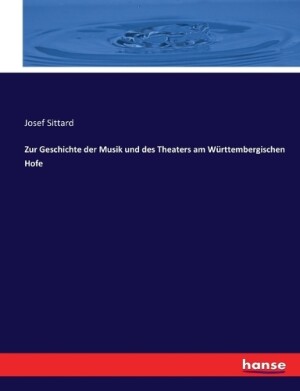 Josef Sittard

Zur Geschichte der Musik und des Theaters am Württembergischen Hofe

hanse